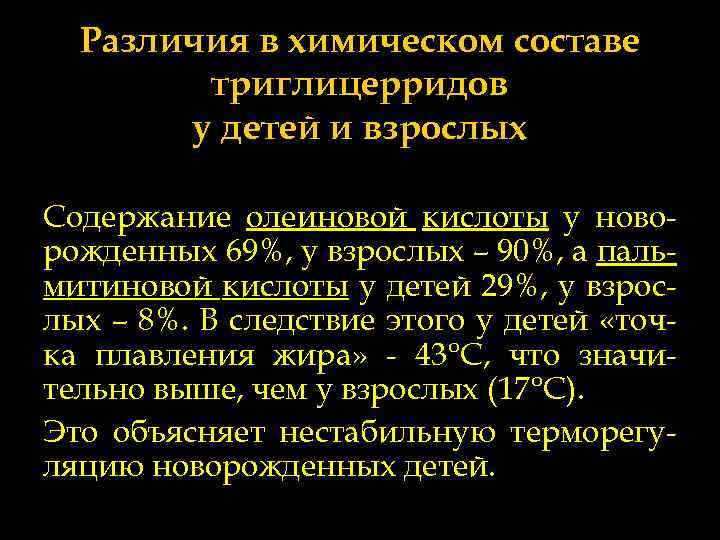 Различия в химическом составе триглицерридов у детей и взрослых

Содержание олеиновой кислоты у новорожденных 69%, у взрослых – 90%, а пальмитиновой кислоты у детей 29%, у взрослых – 8%. В следствие этого у детей «точка плавления жира» - 43°С, что значительно выше, чем у взрослых (17°С).

Это объясняет нестабильную терморегуляцию новорожденных детей.